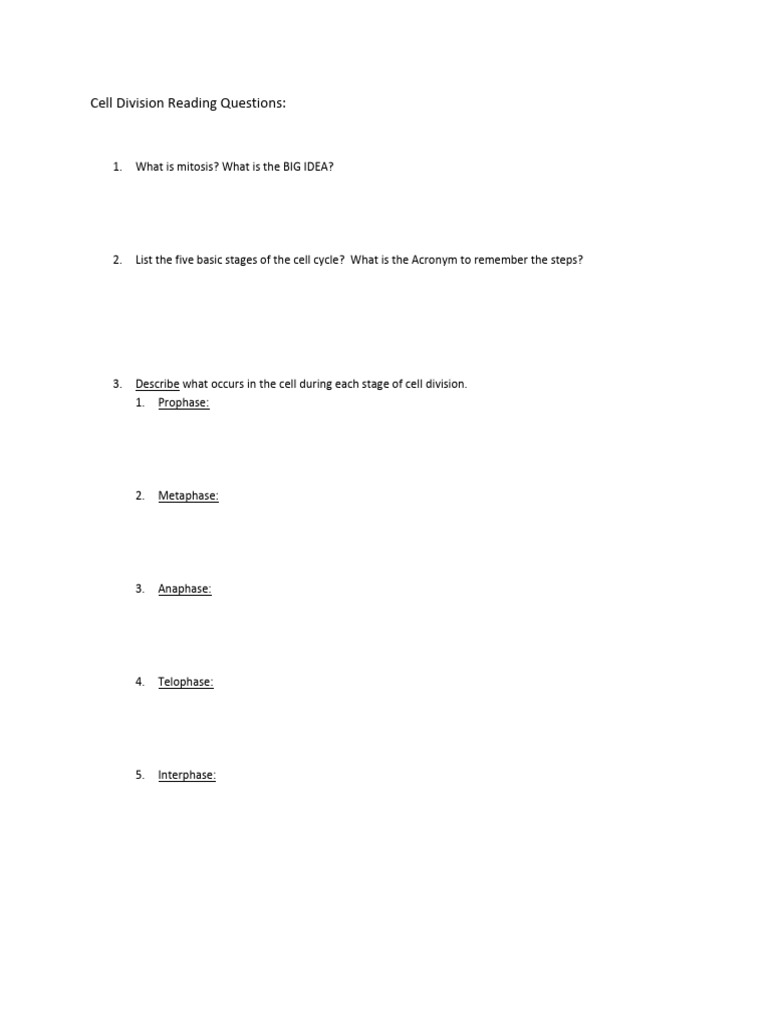 Cell Division Reading Questions:

1. What is mitosis? What is the BIG IDEA?

2. List the five basic stages of the cell cycle? What is the Acronym to remember the steps?

3. Describe what occurs in the cell during each stage of cell division.
1. Prophase:

2. Metaphase:

3. Anaphase:

4. Telophase:

5. Interphase: